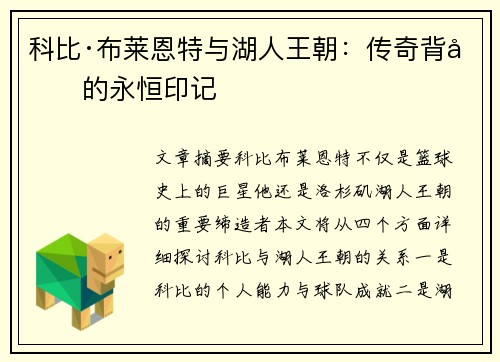 科比·布莱恩特与湖人王朝：传奇背å的永恒印记

文章摘要科比布莱恩特不仅是篮球史上的巨星他还是洛杉矶湖人王朝的重要缔造者本文将从四个方面详细探讨科比与湖人王朝的关系一是科比的个人能力与球队成就二是湖